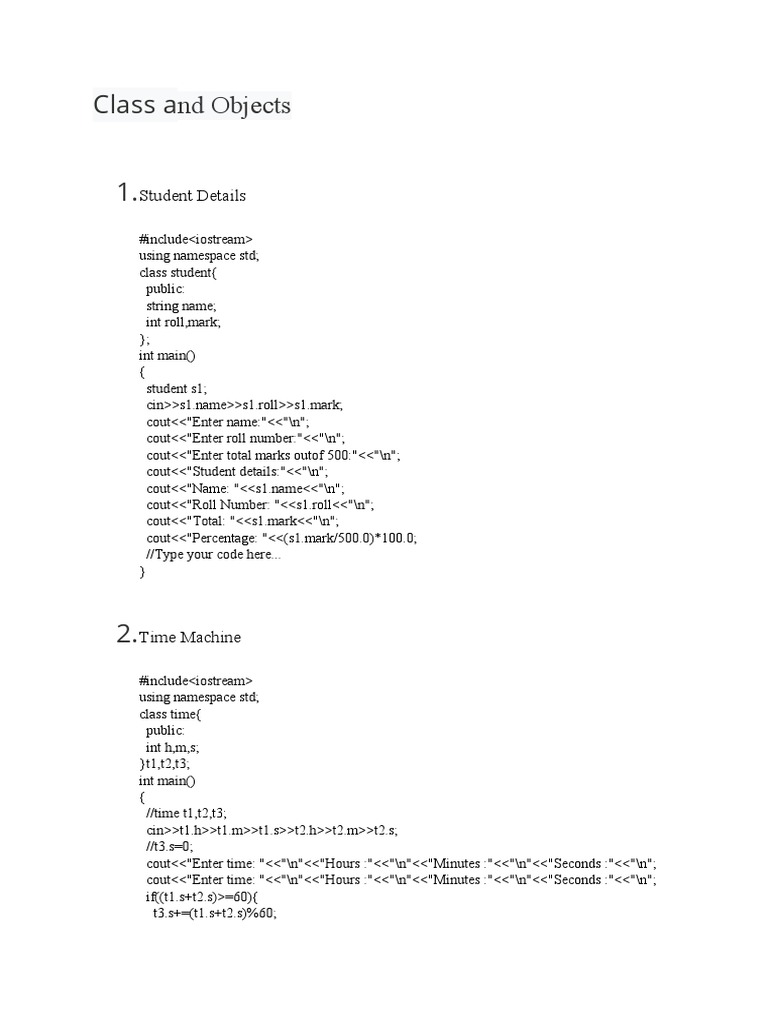 Class and Objects

1. Student Details

#include<iostream>
using namespace std;
class student{
public:
string name;
int roll,mark;
};
int main()
{
student s1;
cin>>s1.name>>s1.roll>>s1.mark;
cout<<"Enter name:"<<"\n";
cout<<"Enter roll number:"<<"\n";
cout<<"Enter total marks outof 500:"<<"\n";
cout<<"Student details:"<<"\n";
cout<<"Name: "<<s1.name<<"\n";
cout<<"Roll Number: "<<s1.roll<<"\n";
cout<<"Total: "<<s1.mark<<"\n";
cout<<"Percentage: "<<(s1.mark/500.0)*100.0;
//Type your code here...
}

2. Time Machine

#include<iostream>
using namespace std;
class time{
public:
int h,m,s;
}t1,t2,t3;
int main()
{
//time t1,t2,t3;
cin>>t1.h>>t1.m>>t1.s>>t2.h>>t2.m>>t2.s;
//t3.s=0;
cout<<"Enter time: "<<"\n"<<"Hours :"<<"\n"<<"Minutes :"<<"\n"<<"Seconds :"<<"\n";
cout<<"Enter time: "<<"\n"<<"Hours :"<<"\n"<<"Minutes :"<<"\n"<<"Seconds :"<<"\n";
if((t1.s+t2.s)>=60){
t3.s+=(t1.s+t2.s)%60;